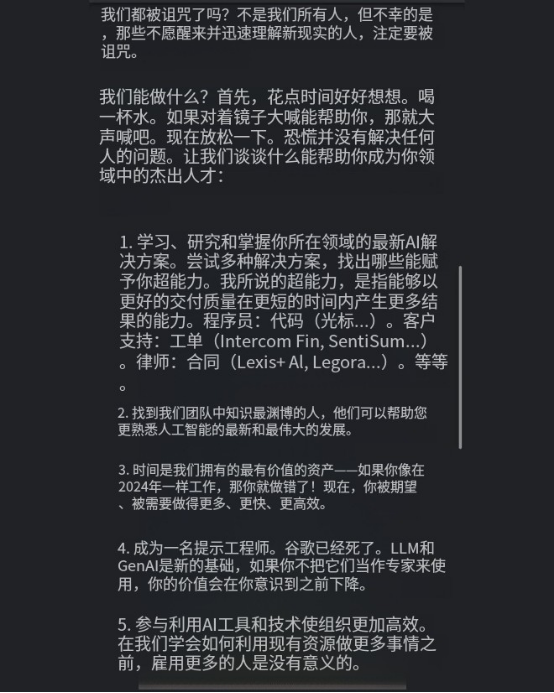 我们都被诅咒了吗？不是我们所有人，但不幸的是，那些不愿醒来并迅速理解新现实的人，注定要被诅咒。

我们能做什么？首先，花点时间好好想想。喝一杯水。如果对着镜子大喊能帮助你，那就大声喊吧。现在放松一下。恐慌并没有解决任何人的问题。让我们谈谈什么能帮助你成为你领域中的杰出人才：

1. 学习、研究和掌握你所在领域的最新AI解决方案。尝试多种解决方案，找出哪些能赋予你超能力。我所说的超能力，是指能够以更好的交付质量在更短的时间内产生更多结果的能力。程序员：代码（光标...）。客户支持：工单（Intercom Fin, SentiSum...）。律师：合同（Lexis+ Al, Legora...）。等等。

2. 找到我们团队中知识最渊博的人，他们可以帮助您更熟悉人工智能的最新和最伟大的发展。

3. 时间是我们拥有的最有价值的资产——如果你像在2024年一样工作，那你就做错了！现在，你被期望、被需要做得更多、更快、更高效。

4. 成为一名提示工程师。谷歌已经死了。LLM和GenAI是新的基础，如果你不把它们当作专家来使用，你的价值会在你意识到之前下降。

5. 参与利用AI工具和技术使组织更加高效。在我们学会如何利用现有资源做更多事情之前，雇用更多的人是没有意义的。